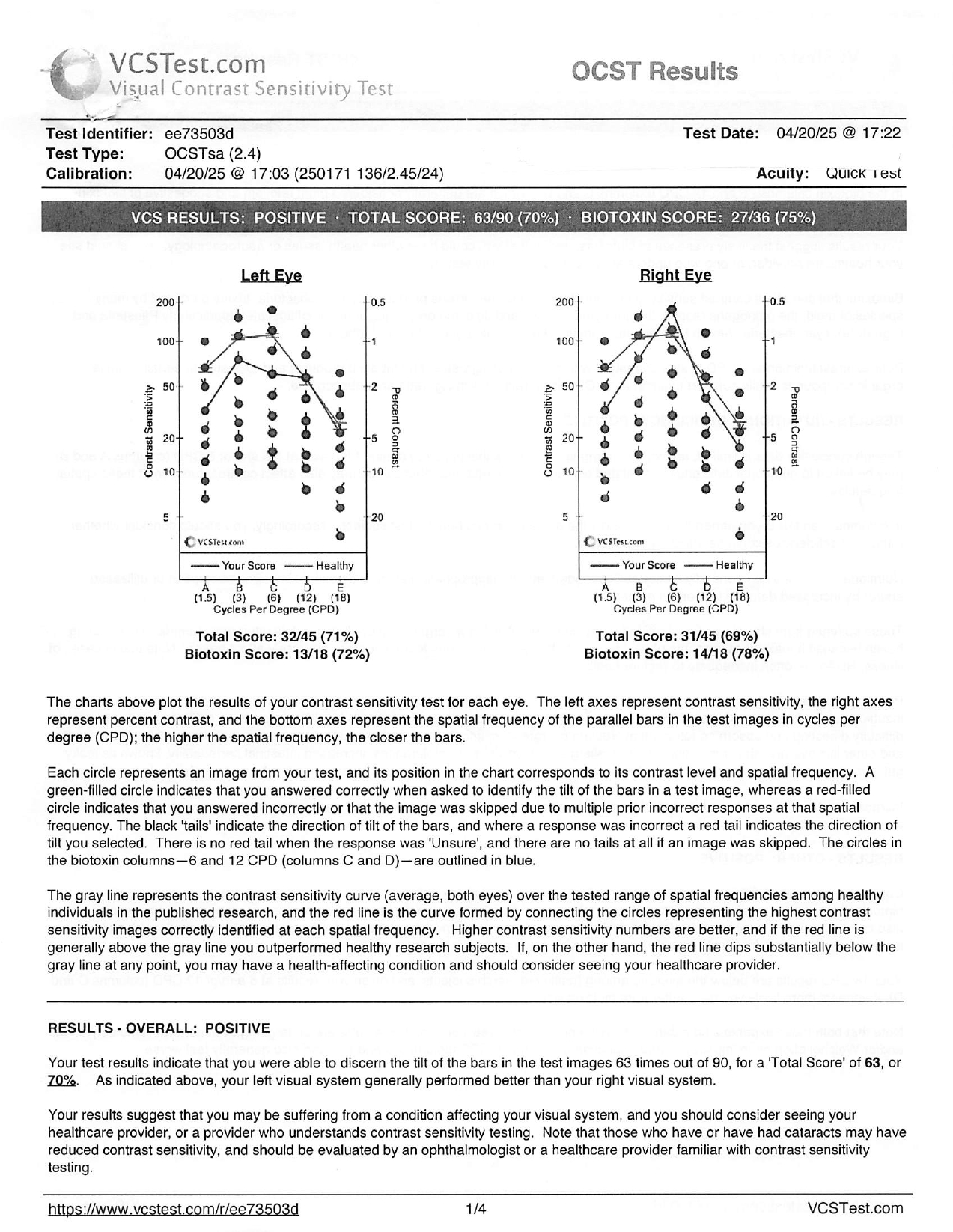 VCSTest.com
Visual Contrast Sensitivity Test

OCST Results

Test Identifier: ee73503d
Test Type: OCSTsa (2.4)
Calibration: 04/20/25 @ 17:03 (250171 136/2.45/24)

Test Date: 04/20/25 @ 17:22

Acuity: Quick Test

VCS RESULTS: POSITIVE · TOTAL SCORE: 63/90 (70%) · BIOTOXIN SCORE: 27/36 (75%)

Left Eye

200
100
50
20
10
5
Contrast Sensitivity
0.5
1
2
5
10
20
Percent Contrast
VCSTest.com
Your Score
Healthy
A (1.5) B (3) C (6) D (12) E (18)
Cycles Per Degree (CPD)

Total Score: 32/45 (71%)
Biotoxin Score: 13/18 (72%)

Right Eye

200
100
50
20
10
5
Contrast Sensitivity
0.5
1
2
5
10
20
Percent Contrast
VCSTest.com
Your Score
Healthy
A (1.5) B (3) C (6) D (12) E (18)
Cycles Per Degree (CPD)

Total Score: 31/45 (69%)
Biotoxin Score: 14/18 (78%)

The charts above plot the results of your contrast sensitivity test for each eye. The left axes represent contrast sensitivity, the right axes represent percent contrast, and the bottom axes represent the spatial frequency of the parallel bars in the test images in cycles per degree (CPD); the higher the spatial frequency, the closer the bars.

Each circle represents an image from your test, and its position in the chart corresponds to its contrast level and spatial frequency. A green-filled circle indicates that you answered correctly when asked to identify the tilt of the bars in a test image, whereas a red-filled circle indicates that you answered incorrectly or that the image was skipped due to multiple prior incorrect responses at that spatial frequency. The black 'tails' indicate the direction of tilt of the bars, and where a response was incorrect a red tail indicates the direction of tilt you selected. There is no red tail when the response was 'Unsure', and there are no tails at all if an image was skipped. The circles in the biotoxin columns—6 and 12 CPD (columns C and D)—are outlined in blue.

The gray line represents the contrast sensitivity curve (average, both eyes) over the tested range of spatial frequencies among healthy individuals in the published research, and the red line is the curve formed by connecting the circles representing the highest contrast sensitivity images correctly identified at each spatial frequency. Higher contrast sensitivity numbers are better, and if the red line is generally above the gray line you outperformed healthy research subjects. If, on the other hand, the red line dips substantially below the gray line at any point, you may have a health-affecting condition and should consider seeing your healthcare provider.

RESULTS - OVERALL: POSITIVE

Your test results indicate that you were able to discern the tilt of the bars in the test images 63 times out of 90, for a 'Total Score' of 63, or 70%. As indicated above, your left visual system generally performed better than your right visual system.

Your results suggest that you may be suffering from a condition affecting your visual system, and you should consider seeing your healthcare provider, or a provider who understands contrast sensitivity testing. Note that those who have or have had cataracts may have reduced contrast sensitivity, and should be evaluated by an ophthalmologist or a healthcare provider familiar with contrast sensitivity testing.

https://www.vcstest.com/r/ee73503d
1/4
VCSTest.com